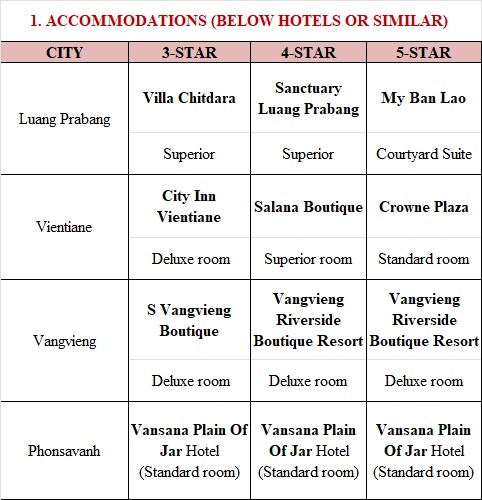 1. ACCOMMODATIONS (BELOW HOTELS OR SIMILAR)

| CITY | 3-STAR | 4-STAR | 5-STAR |
|---|---|---|---|
| Luang Prabang | Villa Chitdara | Sanctuary Luang Prabang | My Ban Lao |
| | Superior | Superior | Courtyard Suite |
| Vientiane | City Inn Vientiane | Salana Boutique | Crowne Plaza |
| | Deluxe room | Superior room | Standard room |
| Vangvieng | S Vangvieng Boutique | Vangvieng Riverside Boutique Resort | Vangvieng Riverside Boutique Resort |
| | Deluxe room | Deluxe room | Deluxe room |
| Phonsavanh | Vansana Plain Of Jar Hotel (Standard room) | Vansana Plain Of Jar Hotel (Standard room) | Vansana Plain Of Jar Hotel (Standard room) |